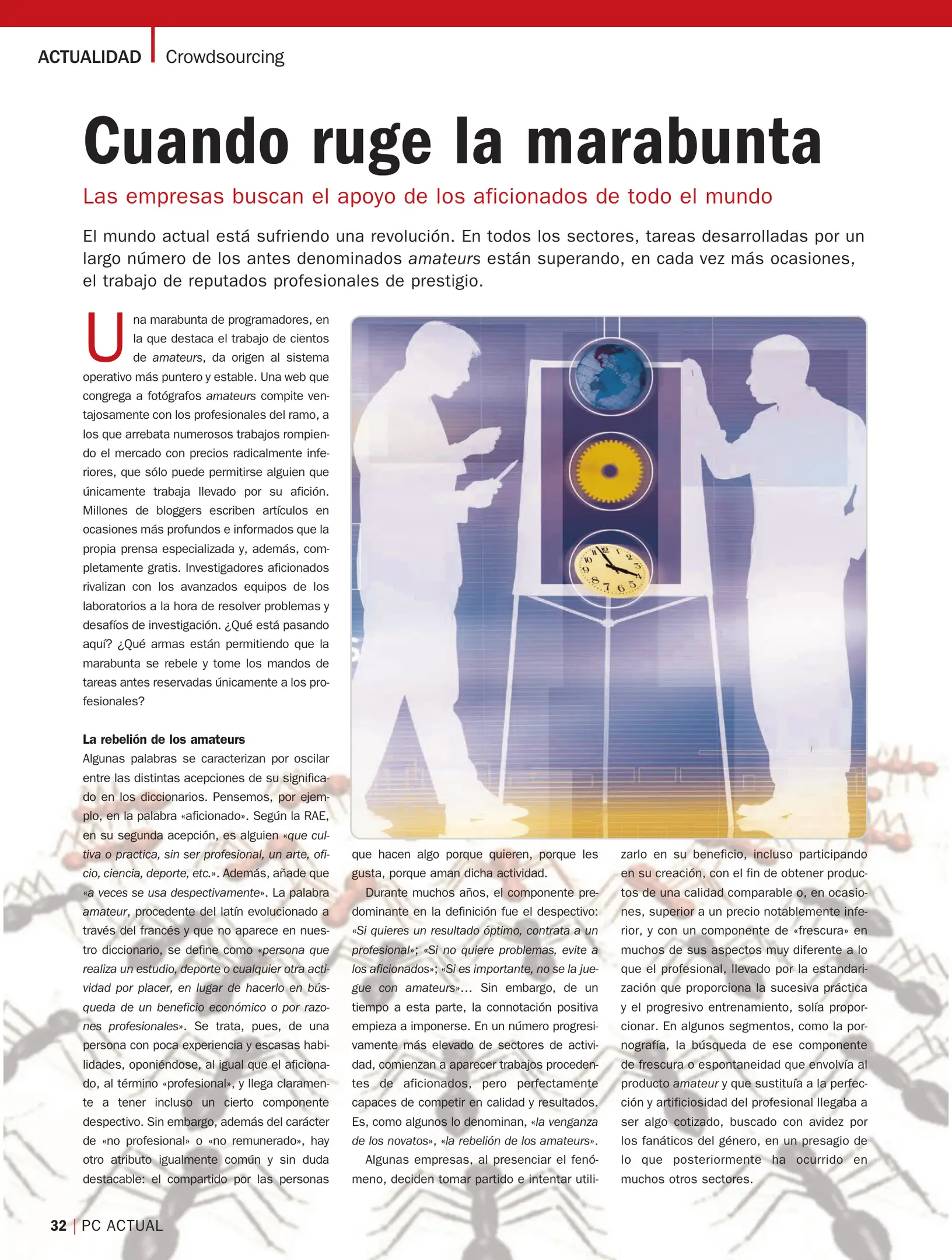 ACTUALIDAD Crowdsourcing

Cuando ruge la marabunta

Las empresas buscan el apoyo de los aficionados de todo el mundo

El mundo actual está sufriendo una revolución. En todos los sectores, tareas desarrolladas por un largo número de los antes denominados amateurs están superando, en cada vez más ocasiones, el trabajo de reputados profesionales de prestigio.

Una marabunta de programadores, en la que destaca el trabajo de cientos de amateurs, da origen al sistema operativo más puntero y estable. Una web que congrega a fotógrafos amateurs compite ventajosamente con los profesionales del ramo, a los que arrebata numerosos trabajos rompiendo el mercado con precios radicalmente inferiores, que sólo puede permitirse alguien que únicamente trabaja llevado por su afición. Millones de bloggers escriben artículos en ocasiones más profundos e informados que la propia prensa especializada y, además, completamente gratis. Investigadores aficionados rivalizan con los avanzados equipos de los laboratorios a la hora de resolver problemas y desafíos de investigación. ¿Qué está pasando aquí? ¿Qué armas están permitiendo que la marabunta se rebele y tome los mandos de tareas antes reservadas únicamente a los profesionales?

La rebelión de los amateurs
Algunas palabras se caracterizan por oscilar entre las distintas acepciones de su significado en los diccionarios. Pensemos, por ejemplo, en la palabra «aficionado». Según la RAE, en su segunda acepción, es alguien «que cultiva o practica, sin ser profesional, un arte, oficio, ciencia, deporte, etc.». Además, añade que «a veces se usa despectivamente». La palabra amateur, procedente del latín evolucionado a través del francés y que no aparece en nuestro diccionario, se define como «persona que realiza un estudio, deporte o cualquier otra actividad por placer, en lugar de hacerlo en búsqueda de un beneficio económico o por razones profesionales». Se trata, pues, de una persona con poca experiencia y escasas habilidades, oponiéndose, al igual que el aficionado, al término «profesional», y llega claramente a tener incluso un cierto componente despectivo. Sin embargo, además del carácter de «no profesional» o «no remunerado», hay otro atributo igualmente común y sin duda destacable: el compartido por las personas que hacen algo porque quieren, porque les gusta, porque aman dicha actividad.

Durante muchos años, el componente predominante en la definición fue el despectivo: «Si quieres un resultado óptimo, contrata a un profesional»; «Si no quiere problemas, evite a los aficionados»; «Si es importante, no se la juegue con amateurs»... Sin embargo, de un tiempo a esta parte, la connotación positiva empieza a imponerse. En un número progresivamente más elevado de sectores de actividad, comienzan a aparecer trabajos procedentes de aficionados, pero perfectamente capaces de competir en calidad y resultados. Es, como algunos lo denominan, «la venganza de los novatos», «la rebelión de los amateurs».

Algunas empresas, al presenciar el fenómeno, deciden tomar partido e intentar utilizarlo en su beneficio, incluso participando en su creación, con el fin de obtener productos de una calidad comparable o, en ocasiones, superior a un precio notablemente inferior, y con un componente de «frescura» en muchos de sus aspectos muy diferente a lo que el profesional, llevado por la estandarización que proporciona la sucesiva práctica y el progresivo entrenamiento, solía proporcionar. En algunos segmentos, como la pornografía, la búsqueda de ese componente de frescura o espontaneidad que envolvía al producto amateur y que sustituía a la perfección y artificiosidad del profesional llegaba a ser algo cotizado, buscado con avidez por los fanáticos del género, en un presagio de lo que posteriormente ha ocurrido en muchos otros sectores.

32 | PC ACTUAL